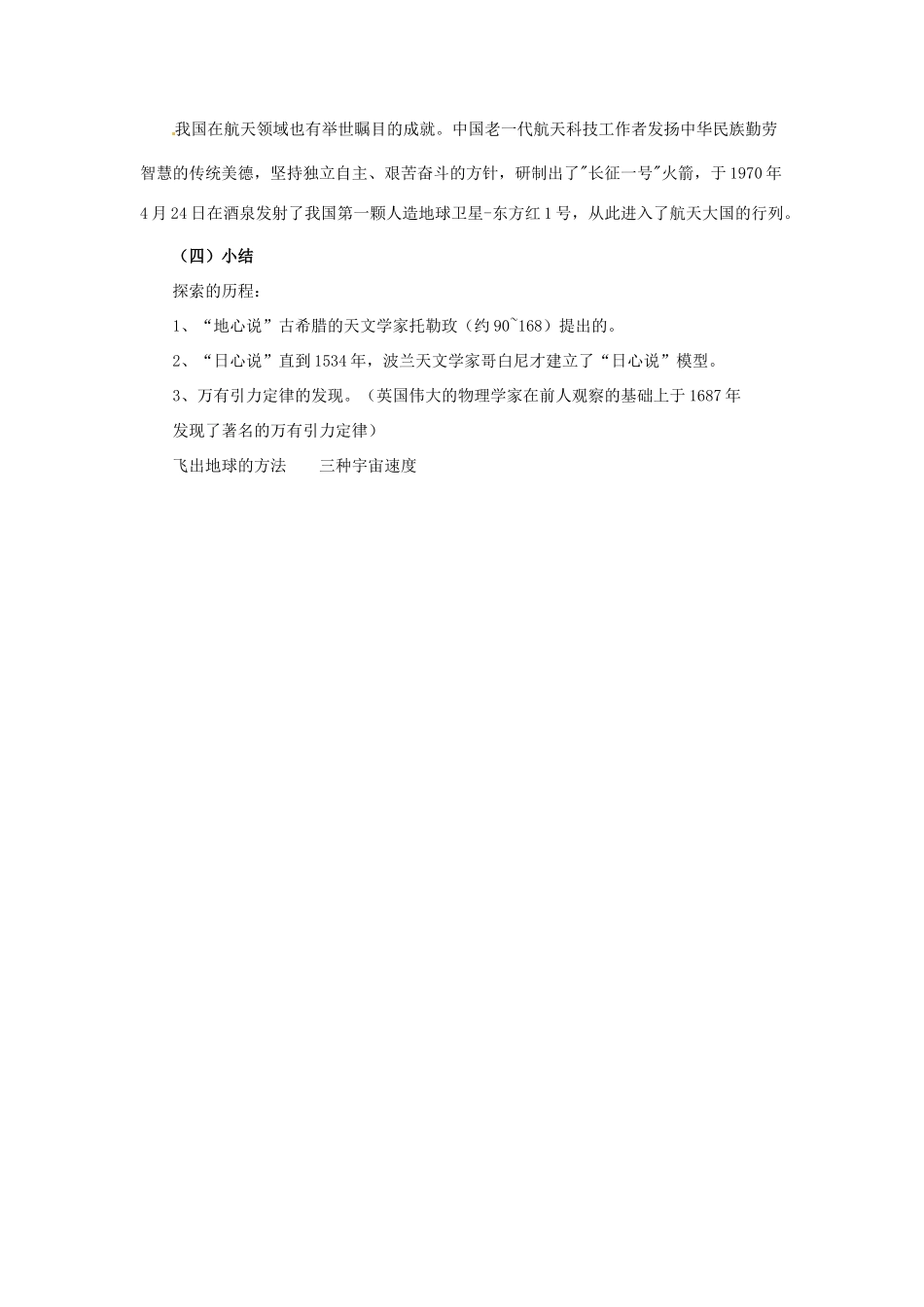 我国在航天领域也有举世瞩目的成就。中国老一代航天科技工作者发扬中华民族勤劳智慧的传统美德，坚持独立自主、艰苦奋斗的方针，研制出了"长征一号"火箭，于1970年4月24日在酒泉发射了我国第一颗人造地球卫星-东方红1号，从此进入了航天大国的行列。

（四）小结

探索的历程：

1、“地心说”古希腊的天文学家托勒玫（约90~168）提出的。

2、“日心说”直到1534年，波兰天文学家哥白尼才建立了“日心说”模型。

3、万有引力定律的发现。（英国伟大的物理学家在前人观察的基础上于1687年发现了著名的万有引力定律）

飞出地球的方法　　三种宇宙速度